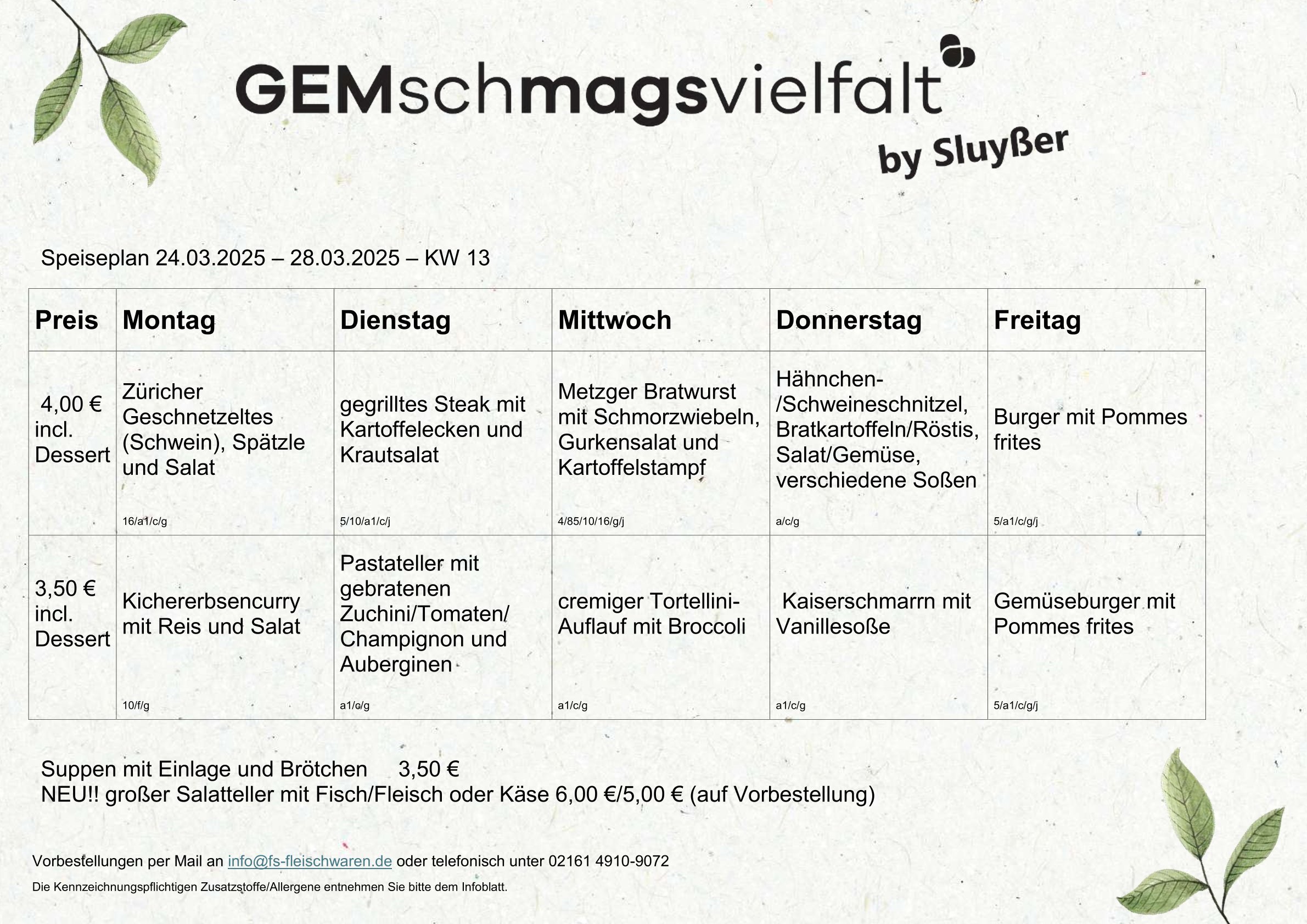 GEMschmagsvielfalt
by Sluyßer

Speiseplan 24.03.2025 – 28.03.2025 – KW 13

| Preis | Montag | Dienstag | Mittwoch | Donnerstag | Freitag |
|---|---|---|---|---|---|
| 4,00 € incl. Dessert | Züricher Geschnetzeltes (Schwein), Spätzle und Salat 16/a1/c/g | gegrilltes Steak mit Kartoffelecken und Krautsalat 5/10/a1/c/j | Metzger Bratwurst mit Schmorzwiebeln, Gurkensalat und Kartoffelstampf 4/85/10/16/g/j | Hähnchen-/Schweineschnitzel, Bratkartoffeln/Röstis, Salat/Gemüse, verschiedene Soßen a/c/g | Burger mit Pommes frites 5/a1/c/g/j |
| 3,50 € incl. Dessert | Kichererbsencurry mit Reis und Salat 10/f/g | Pastateller mit gebratenen Zuchini/Tomaten/ Champignon und Auberginen a1/c/g | cremiger Tortellini-Auflauf mit Broccoli a1/c/g | Kaiserschmarrn mit Vanillesoße a1/c/g | Gemüseburger mit Pommes frites 5/a1/c/g/j |

Suppen mit Einlage und Brötchen 3,50 €
NEU!! großer Salatteller mit Fisch/Fleisch oder Käse 6,00 €/5,00 € (auf Vorbestellung)

Vorbestellungen per Mail an info@fs-fleischwaren.de oder telefonisch unter 02161 4910-9072

Die Kennzeichnungspflichtigen Zusatzstoffe/Allergene entnehmen Sie bitte dem Infoblatt.